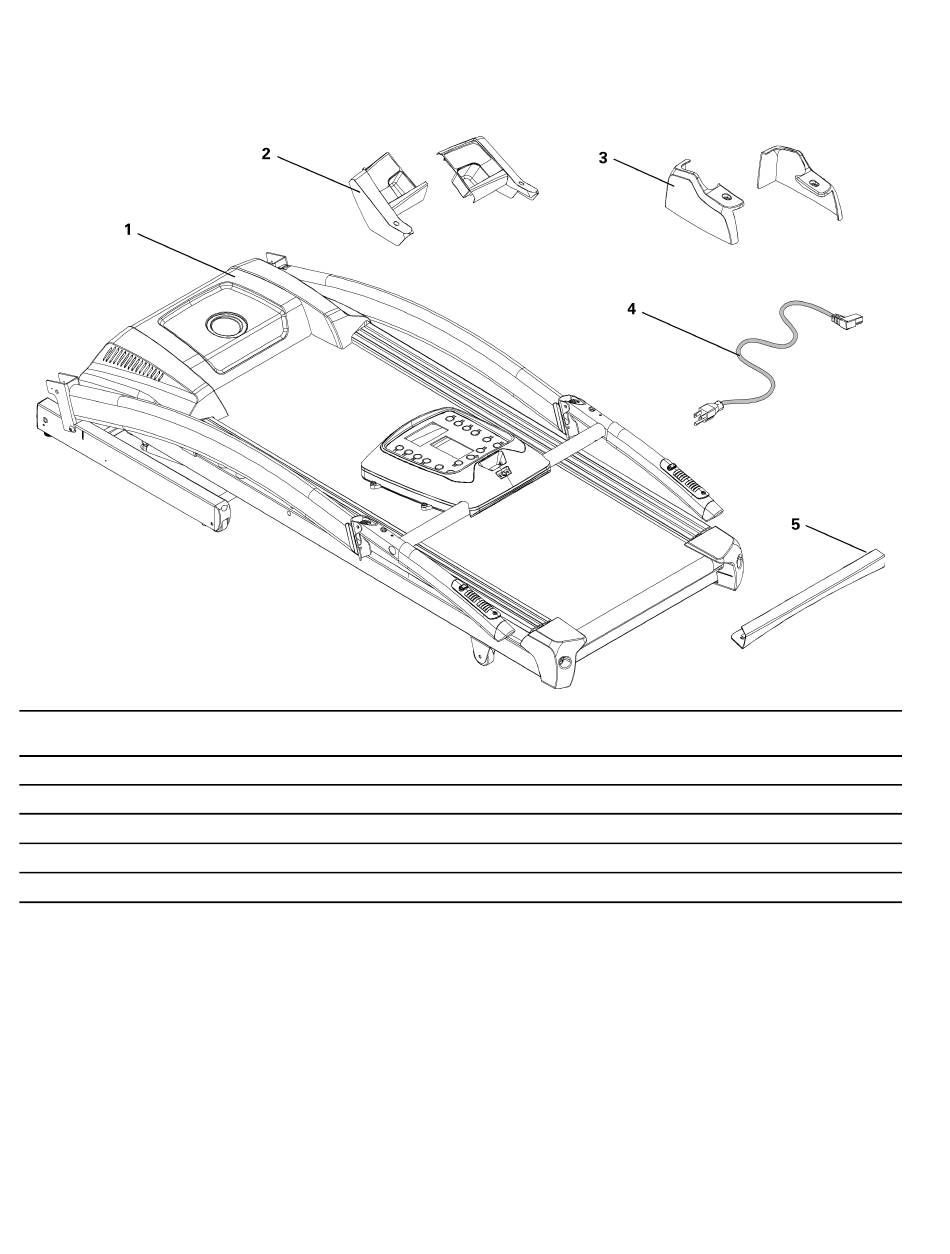 2

3

1

4

5